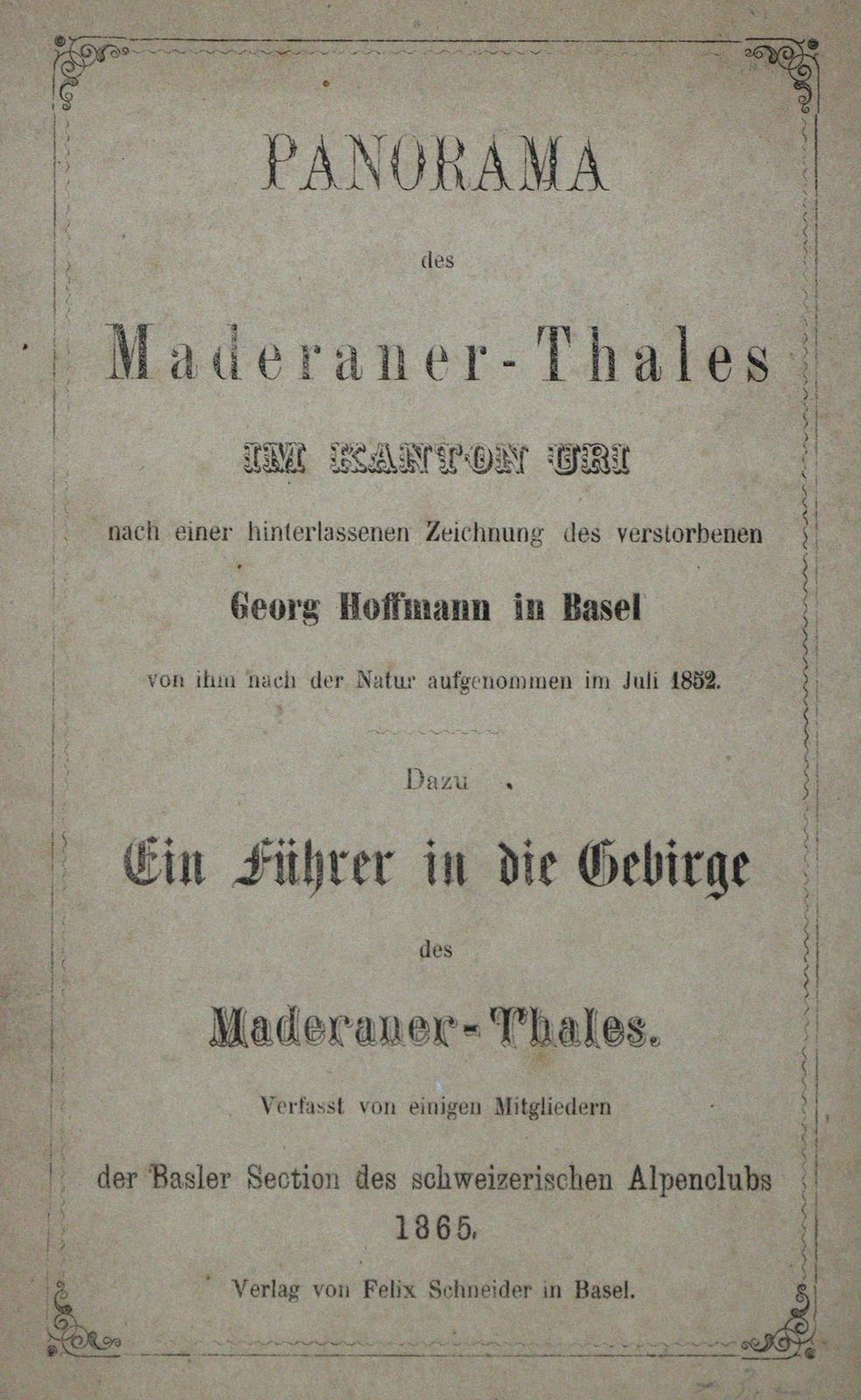 PANORAMA

des

Maderaner-Thales

IM KANTON URI

nach einer hinterlassenen Zeichnung des verstorbenen

Georg Hoffmann in Basel

von ihm nach der Natur aufgenommen im Juli 1852.

Dazu

Ein Führer in die Gebirge

des

Maderaner-Thales.

Verfasst von einigen Mitgliedern

der Basler Section des schweizerischen Alpenclubs

1865.

Verlag von Felix Schneider in Basel.